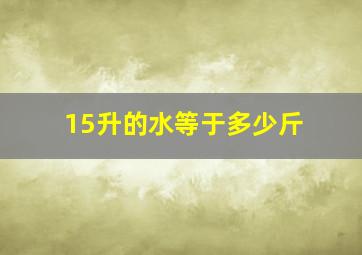 15升的水等于多少斤